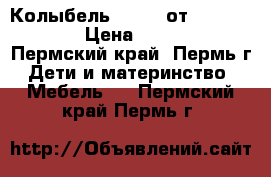 Колыбель от
Цена
Пермский край Пермь г
Дети и материнство
Мебель Пермский край Пермь г

http://Объявлений.сайт